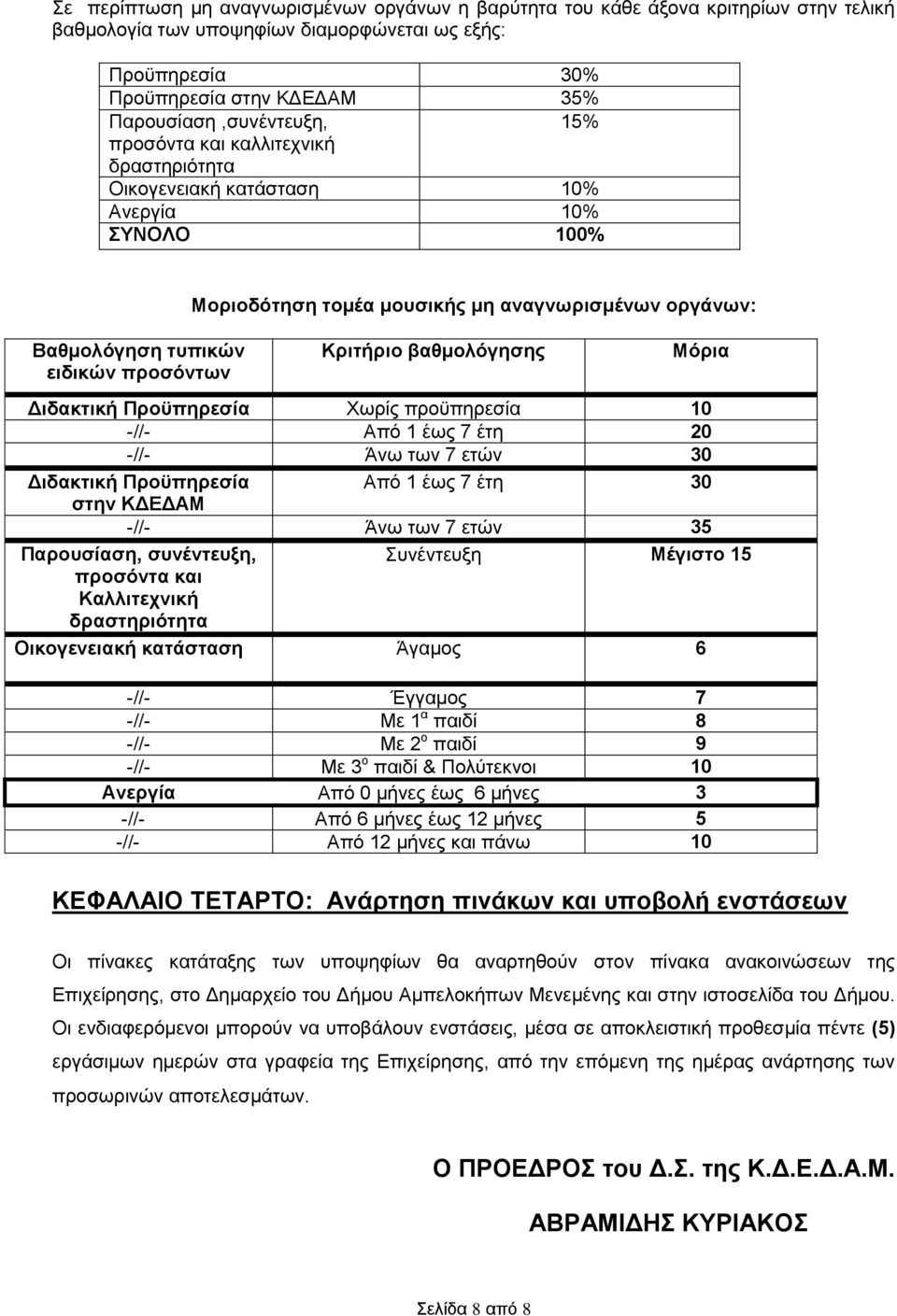 Σε περίπτωση μη αναγνωρισμένων οργάνων η βαρύτητα του κάθε άξονα κριτηρίων στην τελική βαθμολογία των υποψηφίων διαμορφώνεται ως εξής:

| | |
|---|---|
| Προϋπηρεσία | 30% |
| Προϋπηρεσία στην ΚΔΕΔΑΜ | 35% |
| Παρουσίαση ,συνέντευξη, προσόντα και καλλιτεχνική δραστηριότητα | 15% |
| Οικογενειακή κατάσταση | 10% |
| Ανεργία | 10% |
| ΣΥΝΟΛΟ | 100% |

Μοριοδότηση τομέα μουσικής μη αναγνωρισμένων οργάνων:

| Βαθμολόγηση τυπικών ειδικών προσόντων | Κριτήριο βαθμολόγησης | Μόρια |
|---|---|---|
| Διδακτική Προϋπηρεσία | Χωρίς προϋπηρεσία | 10 |
| -//- | Από 1 έως 7 έτη | 20 |
| -//- | Άνω των 7 ετών | 30 |
| Διδακτική Προϋπηρεσία στην ΚΔΕΔΑΜ | Από 1 έως 7 έτη | 30 |
| -//- | Άνω των 7 ετών | 35 |
| Παρουσίαση, συνέντευξη, προσόντα και Καλλιτεχνική δραστηριότητα | Συνέντευξη | Μέγιστο 15 |
| Οικογενειακή κατάσταση | Άγαμος | 6 |
| -//- | Έγγαμος | 7 |
| -//- | Με $1^{α}$ παιδί | 8 |
| -//- | Με $2^{ο}$ παιδί | 9 |
| -//- | Με $3^{ο}$ παιδί & Πολύτεκνοι | 10 |
| Ανεργία | Από 0 μήνες έως 6 μήνες | 3 |
| -//- | Από 6 μήνες έως 12 μήνες | 5 |
| -//- | Από 12 μήνες και πάνω | 10 |

ΚΕΦΑΛΑΙΟ ΤΕΤΑΡΤΟ: Ανάρτηση πινάκων και υποβολή ενστάσεων

Οι πίνακες κατάταξης των υποψηφίων θα αναρτηθούν στον πίνακα ανακοινώσεων της Επιχείρησης, στο Δημαρχείο του Δήμου Αμπελοκήπων Μενεμένης και στην ιστοσελίδα του Δήμου. Οι ενδιαφερόμενοι μπορούν να υποβάλουν ενστάσεις, μέσα σε αποκλειστική προθεσμία πέντε (5) εργάσιμων ημερών στα γραφεία της Επιχείρησης, από την επόμενη της ημέρας ανάρτησης των προσωρινών αποτελεσμάτων.

Ο ΠΡΟΕΔΡΟΣ του Δ.Σ. της Κ.Δ.Ε.Δ.Α.Μ.

ΑΒΡΑΜΙΔΗΣ ΚΥΡΙΑΚΟΣ

Σελίδα 8 από 8